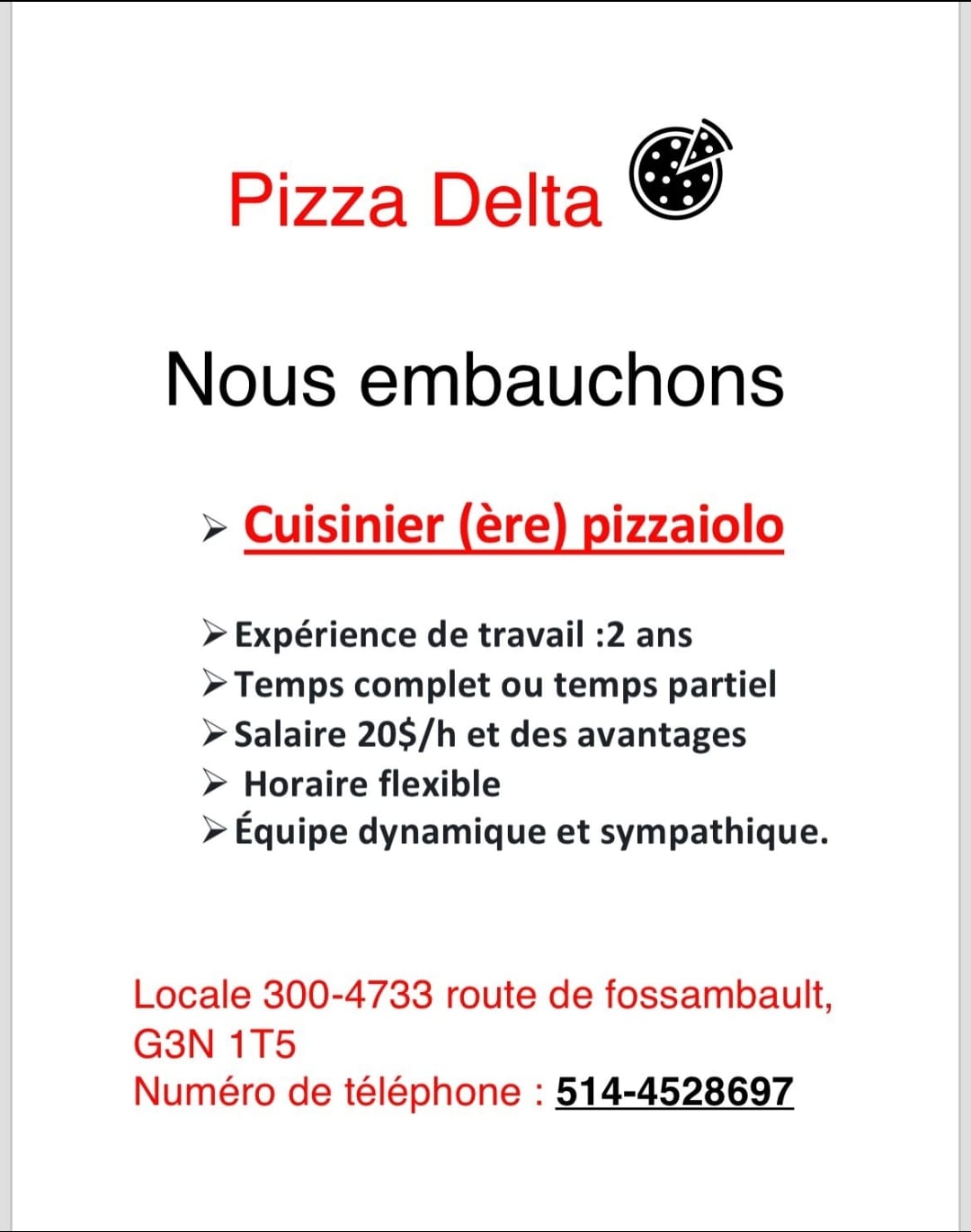 Pizza Delta

Nous embauchons

➢ Cuisinier (ère) pizzaiolo

➢ Expérience de travail :2 ans
➢ Temps complet ou temps partiel
➢ Salaire 20$/h et des avantages
➢ Horaire flexible
➢ Équipe dynamique et sympathique.

Locale 300-4733 route de fossambault, G3N 1T5
Numéro de téléphone : 514-4528697